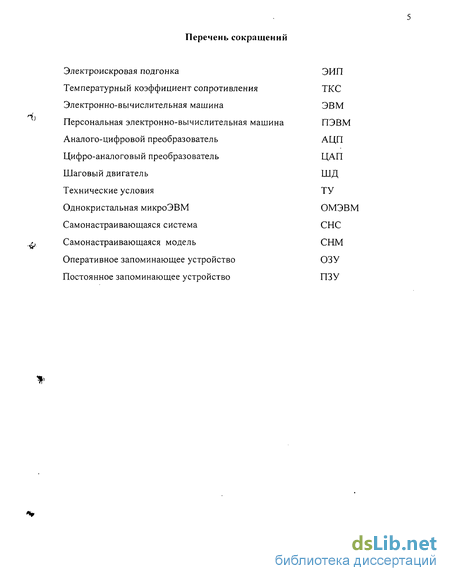 5

Перечень сокращений

| | |
|---|---|
| Электроискровая подгонка | ЭИП |
| Температурный коэффициент сопротивления | ТКС |
| Электронно-вычислительная машина | ЭВМ |
| Персональная электронно-вычислительная машина | ПЭВМ |
| Аналого-цифровой преобразователь | АЦП |
| Цифро-аналоговый преобразователь | ЦАП |
| Шаговый двигатель | ШД |
| Технические условия | ТУ |
| Однокристальная микроЭВМ | ОМЭВМ |
| Самонастраивающаяся система | СНС |
| Самонастраивающаяся модель | СНМ |
| Оперативное запоминающее устройство | ОЗУ |
| Постоянное запоминающее устройство | ПЗУ |

dsLib.net
библиотека диссертаций